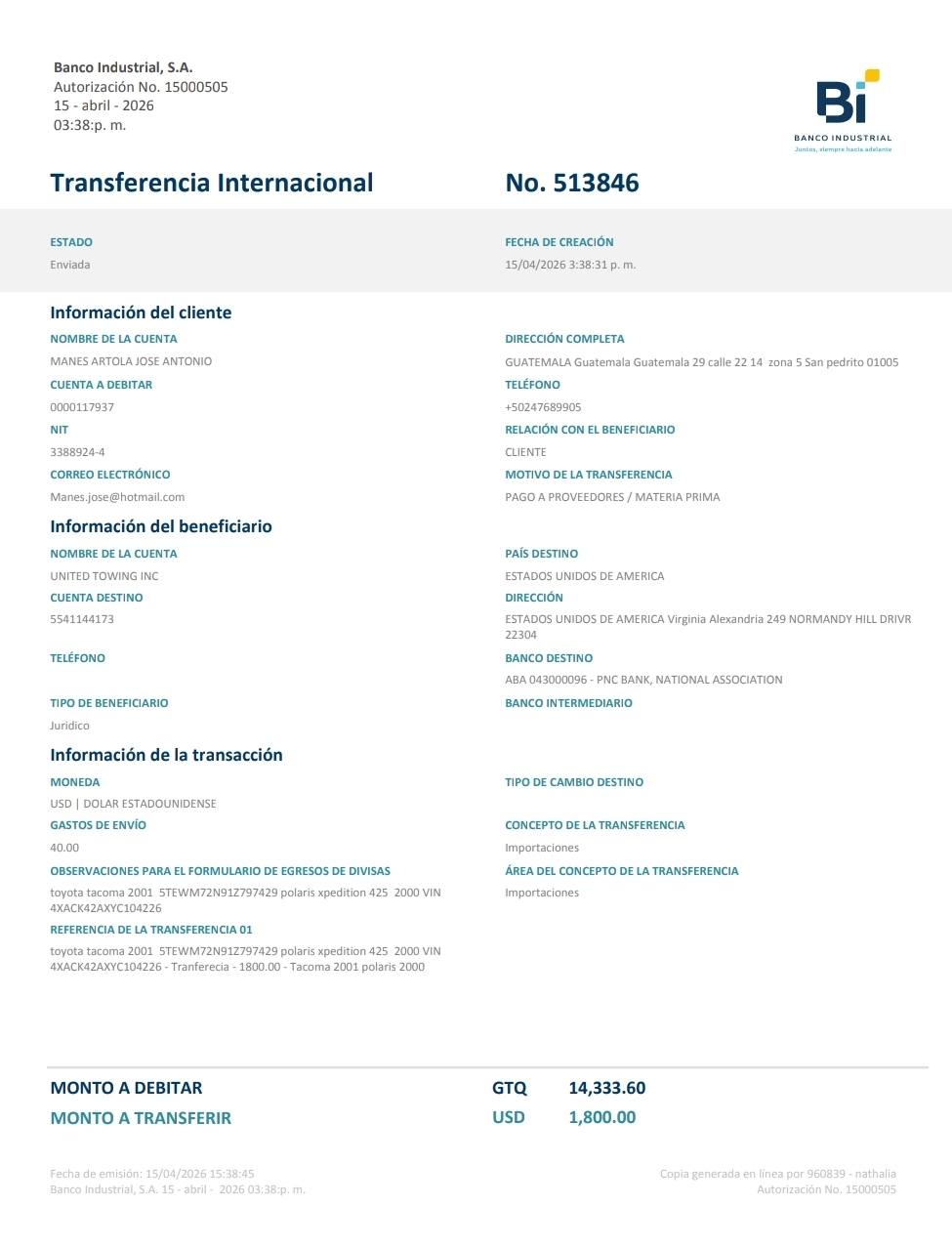 Banco Industrial, S.A.
Autorización No. 15000505
15 - abril - 2026
03:38:p. m.

Bi
BANCO INDUSTRIAL
Juntos, siempre hacia adelante

Transferencia Internacional

No. 513846

ESTADO
Enviada

FECHA DE CREACIÓN
15/04/2026 3:38:31 p. m.

Información del cliente

NOMBRE DE LA CUENTA
MANES ARTOLA JOSE ANTONIO

CUENTA A DEBITAR
0000117937

NIT
3388924-4

CORREO ELECTRÓNICO
Manes.jose@hotmail.com

DIRECCIÓN COMPLETA
GUATEMALA Guatemala Guatemala 29 calle 22 14 zona 5 San pedrito 01005

TELÉFONO
+50247689905

RELACIÓN CON EL BENEFICIARIO
CLIENTE

MOTIVO DE LA TRANSFERENCIA
PAGO A PROVEEDORES / MATERIA PRIMA

Información del beneficiario

NOMBRE DE LA CUENTA
UNITED TOWING INC

CUENTA DESTINO
5541144173

TELÉFONO

TIPO DE BENEFICIARIO
Juridico

PAÍS DESTINO
ESTADOS UNIDOS DE AMERICA

DIRECCIÓN
ESTADOS UNIDOS DE AMERICA Virginia Alexandria 249 NORMANDY HILL DRIVR 22304

BANCO DESTINO
ABA 043000096 - PNC BANK, NATIONAL ASSOCIATION

BANCO INTERMEDIARIO

Información de la transacción

MONEDA
USD | DOLAR ESTADOUNIDENSE

GASTOS DE ENVÍO
40.00

OBSERVACIONES PARA EL FORMULARIO DE EGRESOS DE DIVISAS
toyota tacoma 2001 5TEWM72N91Z797429 polaris xpedition 425 2000 VIN 4XACK42AXYC104226

REFERENCIA DE LA TRANSFERENCIA 01
toyota tacoma 2001 5TEWM72N91Z797429 polaris xpedition 425 2000 VIN 4XACK42AXYC104226 - Tranferecia - 1800.00 - Tacoma 2001 polaris 2000

TIPO DE CAMBIO DESTINO

CONCEPTO DE LA TRANSFERENCIA
Importaciones

ÁREA DEL CONCEPTO DE LA TRANSFERENCIA
Importaciones

MONTO A DEBITAR GTQ 14,333.60
MONTO A TRANSFERIR USD 1,800.00

Fecha de emisión: 15/04/2026 15:38:45
Banco Industrial, S.A. 15 - abril - 2026 03:38:p. m.

Copia generada en línea por 960839 - nathalia
Autorización No. 15000505